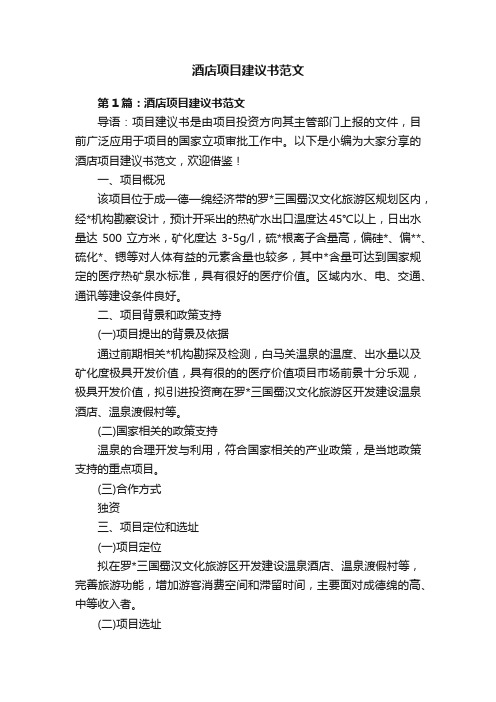 酒店项目建议书范文

第1篇：酒店项目建议书范文

导语：项目建议书是由项目投资方向其主管部门上报的文件，目前广泛应用于项目的国家立项审批工作中。以下是小编为大家分享的酒店项目建议书范文，欢迎借鉴！

一、项目概况

该项目位于成—德—绵经济带的罗*三国蜀汉文化旅游区规划区内，经*机构勘察设计，预计开采出的热矿水出口温度达45℃以上，日出水量达 500 立方米，矿化度达 3-5g/l，硫*根离子含量高，偏硅*、偏**、硫化*、锶等对人体有益的元素含量也较多，其中*含量可达到国家规定的医疗热矿泉水标准，具有很好的医疗价值。区域内水、电、交通、通讯等建设条件良好。

二、项目背景和政策支持

(一)项目提出的背景及依据

通过前期相关*机构勘探及检测，白马关温泉的温度、出水量以及矿化度极具开发价值，具有很的的医疗价值项目市场前景十分乐观，极具开发价值，拟引进投资商在罗*三国蜀汉文化旅游区开发建设温泉酒店、温泉渡假村等。

(二)国家相关的政策支持

温泉的合理开发与利用，符合国家相关的产业政策，是当地政策支持的重点项目。

(三)合作方式

独资

三、项目定位和选址

(一)项目定位

拟在罗*三国蜀汉文化旅游区开发建设温泉酒店、温泉渡假村等，完善旅游功能，增加游客消费空间和滞留时间，主要面对成德绵的高、中等收入者。

(二)项目选址